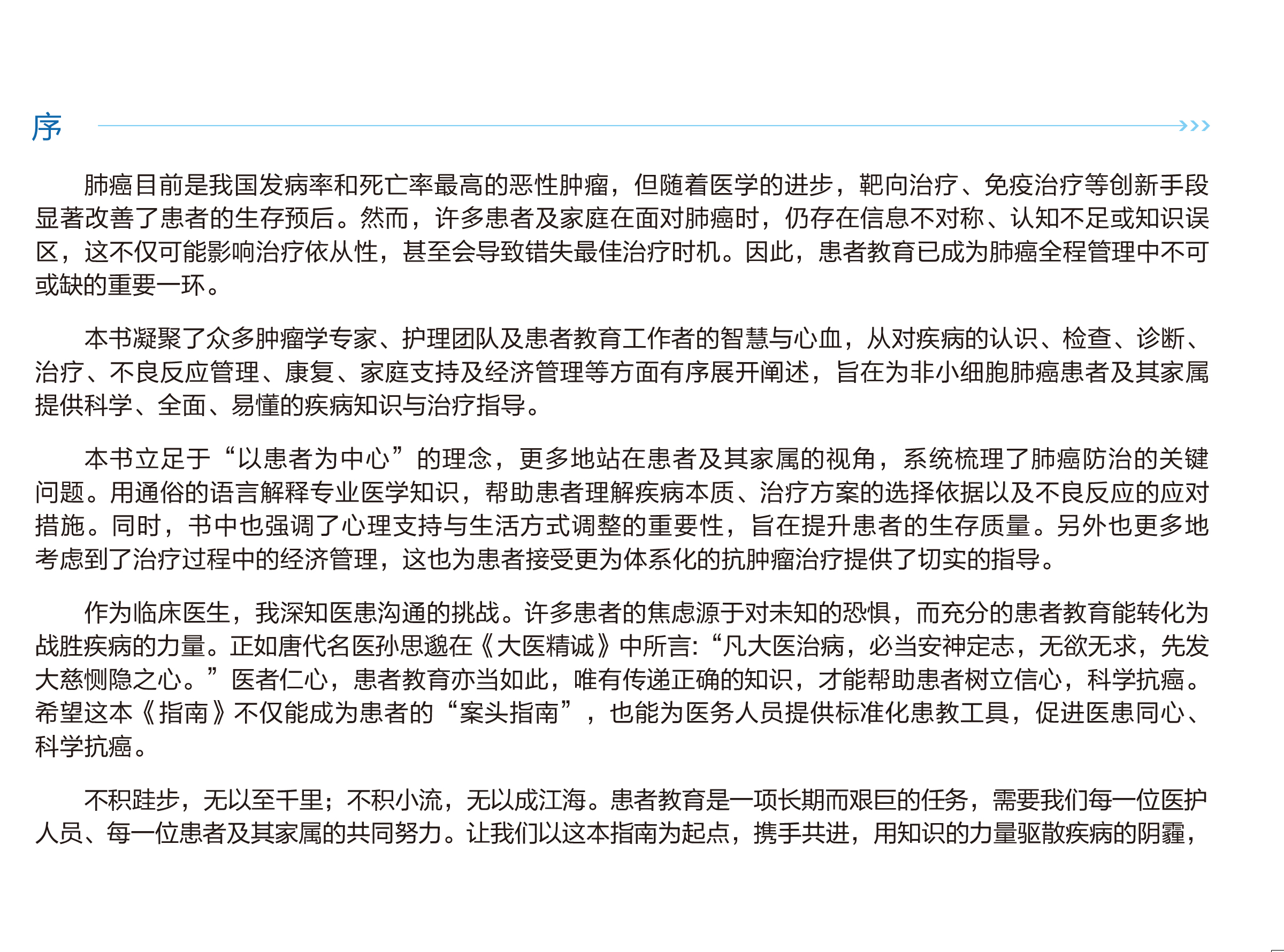 序

肺癌目前是我国发病率和死亡率最高的恶性肿瘤，但随着医学的进步，靶向治疗、免疫治疗等创新手段显著改善了患者的生存预后。然而，许多患者及家庭在面对肺癌时，仍存在信息不对称、认知不足或知识误区，这不仅可能影响治疗依从性，甚至会导致错失最佳治疗时机。因此，患者教育已成为肺癌全程管理中不可或缺的重要一环。

本书凝聚了众多肿瘤学专家、护理团队及患者教育工作者的智慧与心血，从对疾病的认识、检查、诊断、治疗、不良反应管理、康复、家庭支持及经济管理等方面有序展开阐述，旨在为非小细胞肺癌患者及其家属提供科学、全面、易懂的疾病知识与治疗指导。

本书立足于“以患者为中心”的理念，更多地站在患者及其家属的视角，系统梳理了肺癌防治的关键问题。用通俗的语言解释专业医学知识，帮助患者理解疾病本质、治疗方案的选择依据以及不良反应的应对措施。同时，书中也强调了心理支持与生活方式调整的重要性，旨在提升患者的生存质量。另外也更多地考虑到了治疗过程中的经济管理，这也为患者接受更为体系化的抗肿瘤治疗提供了切实的指导。

作为临床医生，我深知医患沟通的挑战。许多患者的焦虑源于对未知的恐惧，而充分的患者教育能转化为战胜疾病的力量。正如唐代名医孙思邈在《大医精诚》中所言:“凡大医治病，必当安神定志，无欲无求，先发大慈恻隐之心。”医者仁心，患者教育亦当如此，唯有传递正确的知识，才能帮助患者树立信心，科学抗癌。希望这本《指南》不仅能成为患者的“案头指南”，也能为医务人员提供标准化患教工具，促进医患同心、科学抗癌。

不积跬步，无以至千里；不积小流，无以成江海。患者教育是一项长期而艰巨的任务，需要我们每一位医护人员、每一位患者及其家属的共同努力。让我们以这本指南为起点，携手共进，用知识的力量驱散疾病的阴霾，